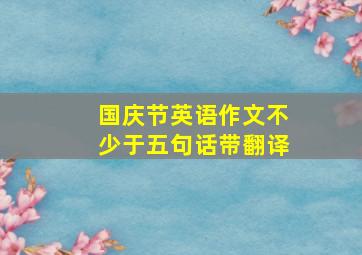 国庆节英语作文不少于五句话带翻译